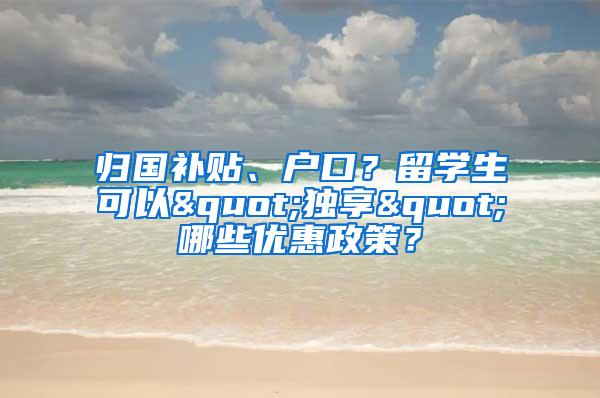 归国补贴、户口？留学生可以&quot;独享&quot;哪些优惠政策？